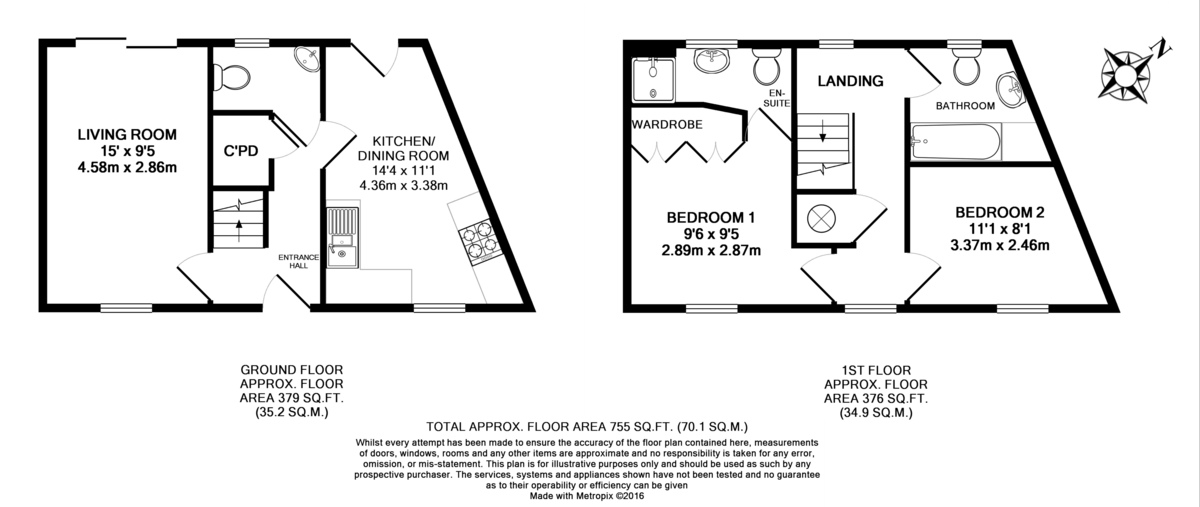 LIVING ROOM
15' x 9'5
4.58m x 2.86m

C'PD

ENTRANCE HALL

KITCHEN/
DINING ROOM
14'4 x 11'1
4.36m x 3.38m

WARDROBE

EN-SUITE

LANDING

BATHROOM

BEDROOM 1
9'6 x 9'5
2.89m x 2.87m

BEDROOM 2
11'1 x 8'1
3.37m x 2.46m

N

GROUND FLOOR
APPROX. FLOOR
AREA 379 SQ.FT.
(35.2 SQ.M.)

1ST FLOOR
APPROX. FLOOR
AREA 376 SQ.FT.
(34.9 SQ.M.)

TOTAL APPROX. FLOOR AREA 755 SQ.FT. (70.1 SQ.M.)

Whilst every attempt has been made to ensure the accuracy of the floor plan contained here, measurements of doors, windows, rooms and any other items are approximate and no responsibility is taken for any error, omission, or mis-statement. This plan is for illustrative purposes only and should be used as such by any prospective purchaser. The services, systems and appliances shown have not been tested and no guarantee as to their operability or efficiency can be given
Made with Metropix ©2016